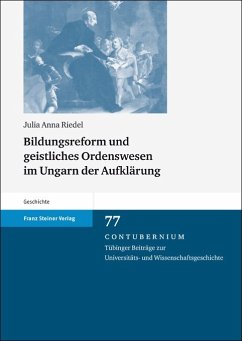 Julia Anna Riedel

Bildungsreform und geistliches Ordenswesen im Ungarn der Aufklärung

Geschichte

Franz Steiner Verlag

77

CONTUBERNIUM

Tübinger Beiträge zur Universitäts- und Wissenschaftsgeschichte